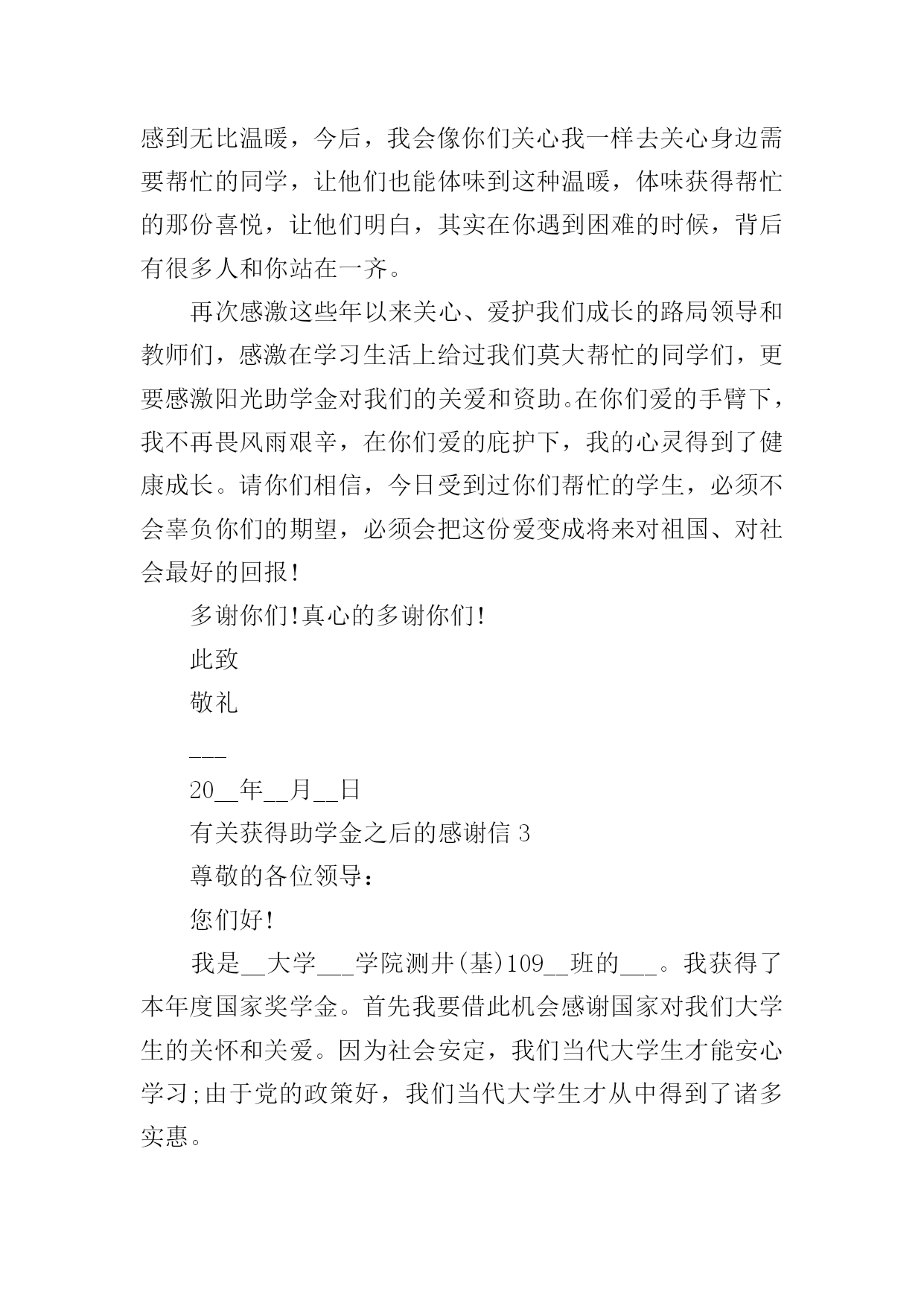 感到无比温暖，今后，我会像你们关心我一样去关心身边需要帮忙的同学，让他们也能体味到这种温暖，体味获得帮忙的那份喜悦，让他们明白，其实在你遇到困难的时候，背后有很多人和你站在一齐。

再次感激这些年以来关心、爱护我们成长的路局领导和教师们，感激在学习生活上给过我们莫大帮忙的同学们，更要感激阳光助学金对我们的关爱和资助。在你们爱的手臂下，我不再畏风雨艰辛，在你们爱的庇护下，我的心灵得到了健康成长。请你们相信，今日受到过你们帮忙的学生，必须不会辜负你们的期望，必须会把这份爱变成将来对祖国、对社会最好的回报！

多谢你们!真心的多谢你们!

此致

敬礼

___

20__年__月__日

有关获得助学金之后的感谢信 3

尊敬的各位领导：

您们好!

我是__大学___学院测井(基)109__班的___。我获得了本年度国家奖学金。首先我要借此机会感谢国家对我们大学生的关怀和关爱。因为社会安定，我们当代大学生才能安心学习;由于党的政策好，我们当代大学生才从中得到了诸多实惠。